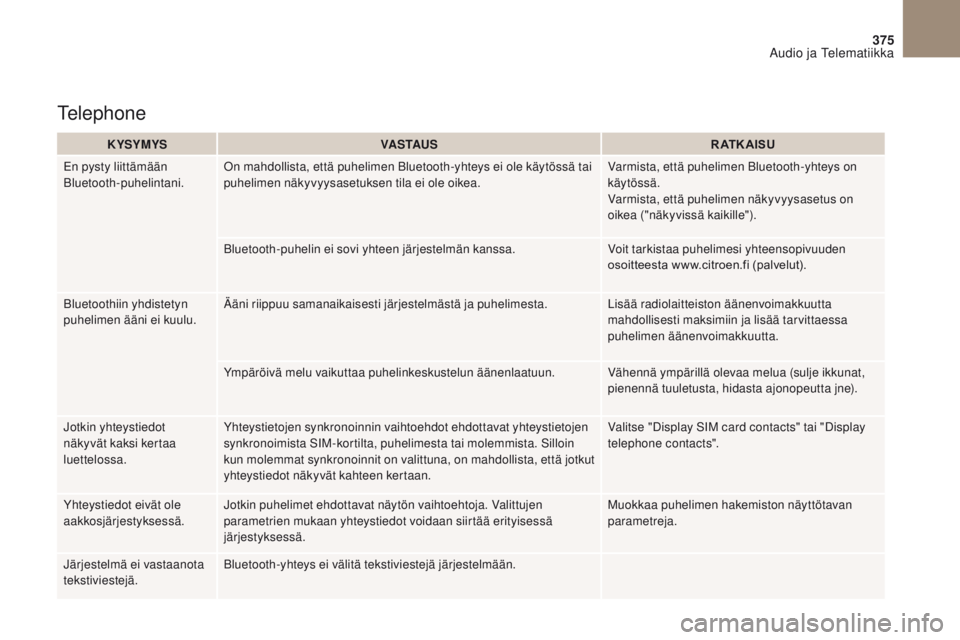 375

Audio ja Telematiikka

Telephone

| KYSYMYS | VASTAUS | RATKAISU |
|---|---|---|
| En pysty liittämään Bluetooth-puhelintani. | On mahdollista, että puhelimen Bluetooth-yhteys ei ole käytössä tai puhelimen näkyvyysasetuksen tila ei ole oikea. | Varmista, että puhelimen Bluetooth-yhteys on käytössä. Varmista, että puhelimen näkyvyysasetus on oikea ("näkyvissä kaikille"). |
| | Bluetooth-puhelin ei sovi yhteen järjestelmän kanssa. | Voit tarkistaa puhelimesi yhteensopivuuden osoitteesta www.citroen.fi (palvelut). |
| Bluetoothiin yhdistetyn puhelimen ääni ei kuulu. | Ääni riippuu samanaikaisesti järjestelmästä ja puhelimesta. | Lisää radiolaitteiston äänenvoimakkuutta mahdollisesti maksimiin ja lisää tarvittaessa puhelimen äänenvoimakkuutta. |
| | Ympäröivä melu vaikuttaa puhelinkeskustelun äänenlaatuun. | Vähennä ympärillä olevaa melua (sulje ikkunat, pienennä tuuletusta, hidasta ajonopeutta jne). |
| Jotkin yhteystiedot näkyvät kaksi kertaa luettelossa. | Yhteystietojen synkronoinnin vaihtoehdot ehdottavat yhteystietojen synkronoimista SIM-kortilta, puhelimesta tai molemmista. Silloin kun molemmat synkronoinnit on valittuna, on mahdollista, että jotkut yhteystiedot näkyvät kahteen kertaan. | Valitse "Display SIM card contacts" tai "Display telephone contacts". |
| Yhteystiedot eivät ole aakkosjärjestyksessä. | Jotkin puhelimet ehdottavat näytön vaihtoehtoja. Valittujen parametrien mukaan yhteystiedot voidaan siirtää erityisessä järjestyksessä. | Muokkaa puhelimen hakemiston näyttötavan parametreja. |
| Järjestelmä ei vastaanota tekstiviestejä. | Bluetooth-yhteys ei välitä tekstiviestejä järjestelmään. | |

carmanualsonline.info